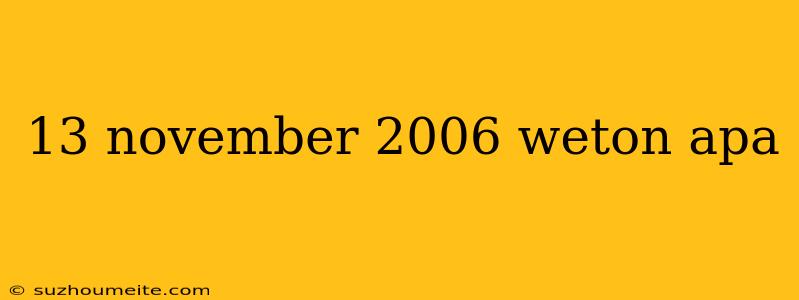 13 november 2006 weton apa

© suzhoumeite.com